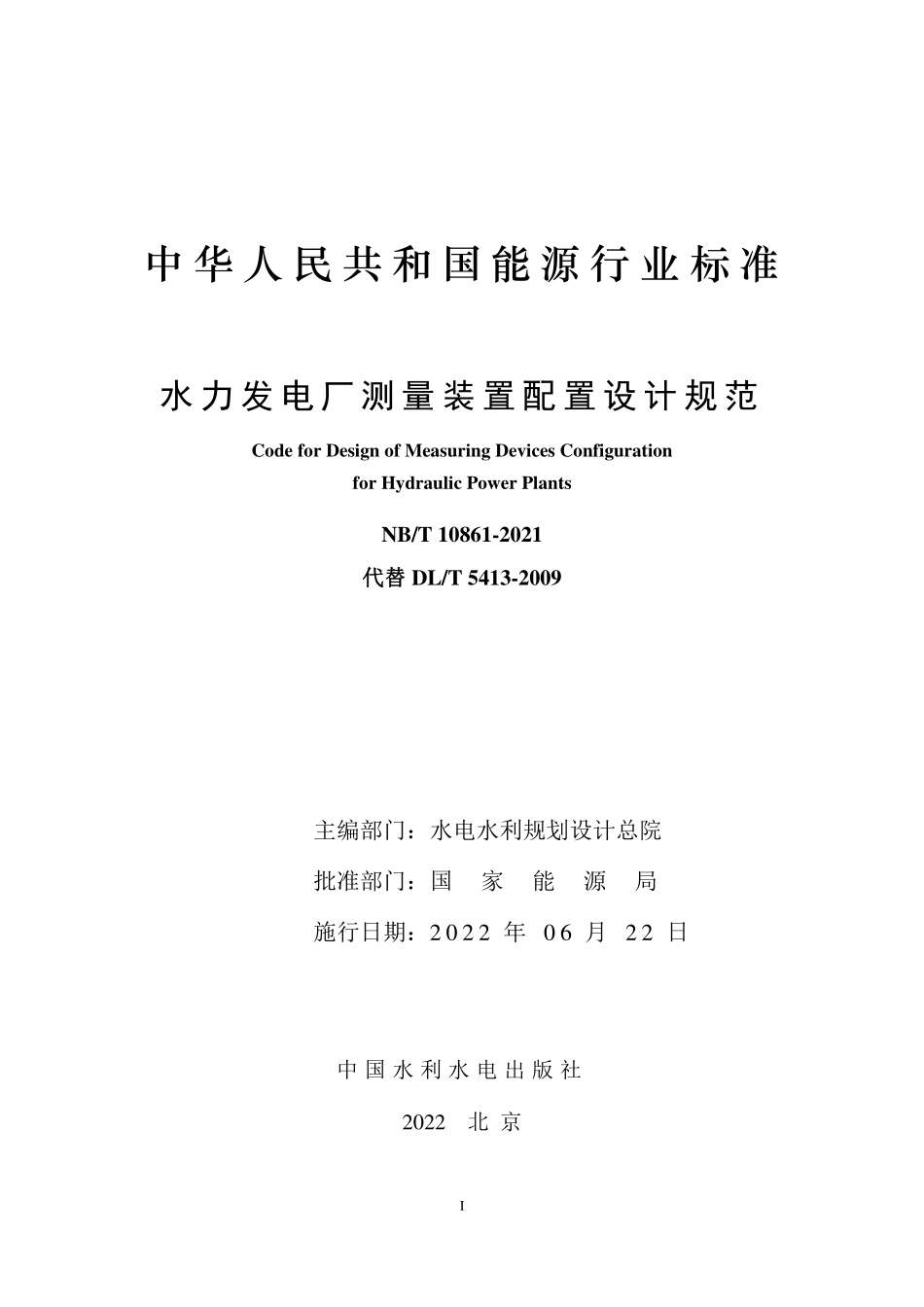 中华人民共和国能源行业标准

水力发电厂测量装置配置设计规范

Code for Design of Measuring Devices Configuration for Hydraulic Power Plants

NB/T 10861-2021

代替 DL/T 5413-2009

主编部门：水电水利规划设计总院

批准部门：国 家 能 源 局

施行日期：2022 年 06 月 22 日

中国水利水电出版社

2022 北京

I